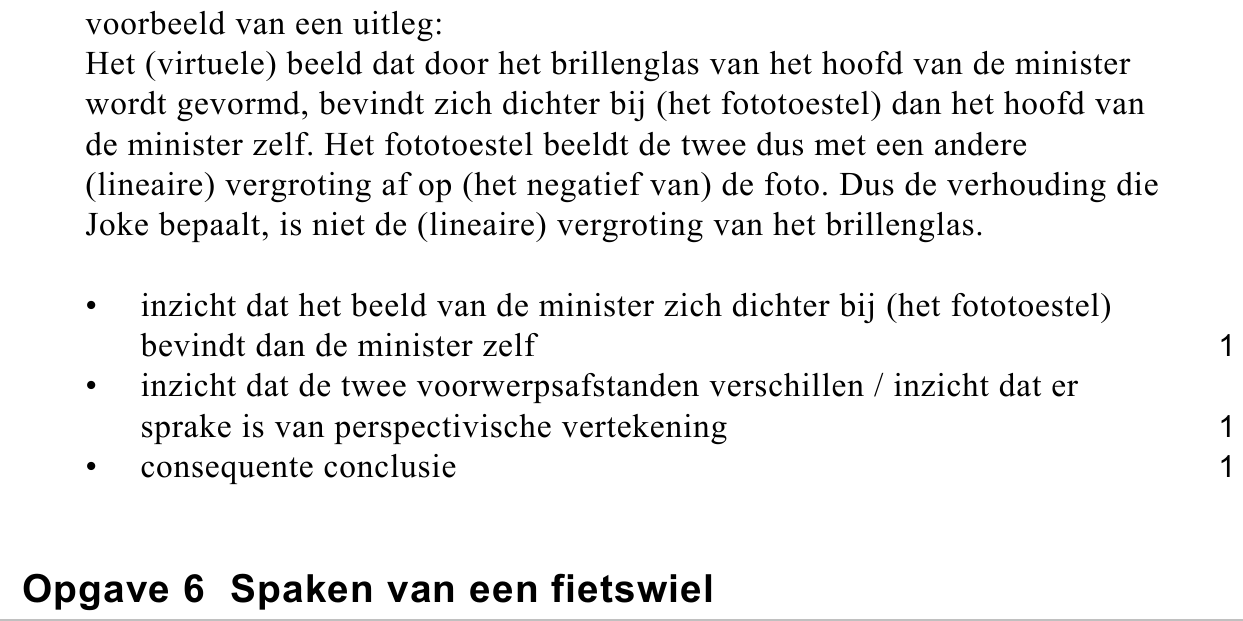 voorbeeld van een uitleg:
Het (virtuele) beeld dat door het brillenglas van het hoofd van de minister wordt gevormd, bevindt zich dichter bij (het fototoestel) dan het hoofd van de minister zelf. Het fototoestel beeldt de twee dus met een andere (lineaire) vergroting af op (het negatief van) de foto. Dus de verhouding die Joke bepaalt, is niet de (lineaire) vergroting van het brillenglas.

• inzicht dat het beeld van de minister zich dichter bij (het fototoestel) bevindt dan de minister zelf 1
• inzicht dat de twee voorwerpsafstanden verschillen / inzicht dat er sprake is van perspectivische vertekening 1
• consequente conclusie 1

Opgave 6 Spaken van een fietswiel